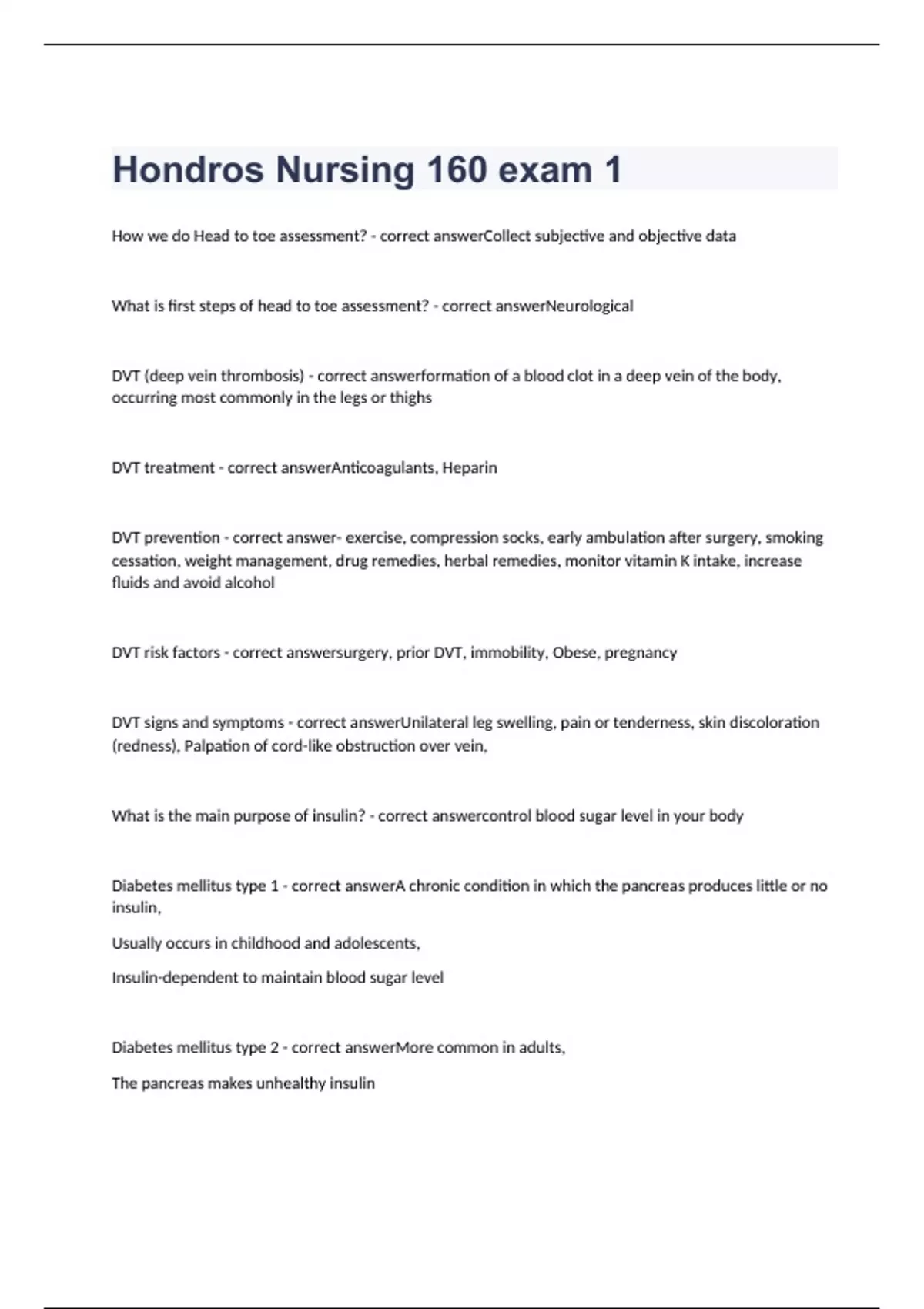 Hondros Nursing 160 exam 1

How we do Head to toe assessment? - correct answerCollect subjective and objective data

What is first steps of head to toe assessment? - correct answerNeurological

DVT (deep vein thrombosis) - correct answerformation of a blood clot in a deep vein of the body, occurring most commonly in the legs or thighs

DVT treatment - correct answerAnticoagulants, Heparin

DVT prevention - correct answer- exercise, compression socks, early ambulation after surgery, smoking cessation, weight management, drug remedies, herbal remedies, monitor vitamin K intake, increase fluids and avoid alcohol

DVT risk factors - correct answersurgery, prior DVT, immobility, Obese, pregnancy

DVT signs and symptoms - correct answerUnilateral leg swelling, pain or tenderness, skin discoloration (redness), Palpation of cord-like obstruction over vein,

What is the main purpose of insulin? - correct answercontrol blood sugar level in your body

Diabetes mellitus type 1 - correct answerA chronic condition in which the pancreas produces little or no insulin,

Usually occurs in childhood and adolescents,

Insulin-dependent to maintain blood sugar level

Diabetes mellitus type 2 - correct answerMore common in adults,

The pancreas makes unhealthy insulin